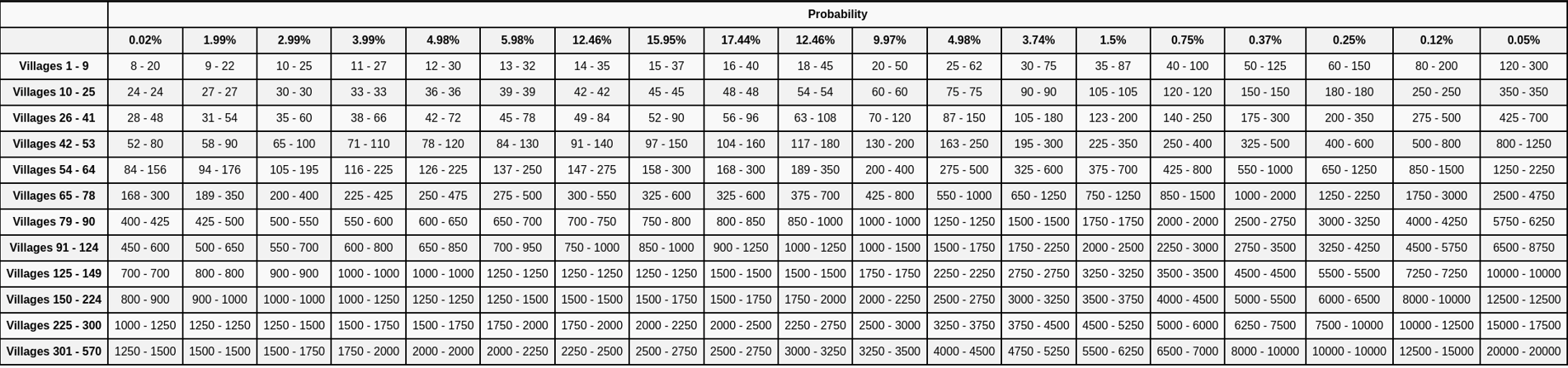 | | Probability | | | | | | | | | | | | | | | | | | |
|---|---|---|---|---|---|---|---|---|---|---|---|---|---|---|---|---|---|---|---|
| | 0.02% | 1.99% | 2.99% | 3.99% | 4.98% | 5.98% | 12.46% | 15.95% | 17.44% | 12.46% | 9.97% | 4.98% | 3.74% | 1.5% | 0.75% | 0.37% | 0.25% | 0.12% | 0.05% |
| Villages 1 - 9 | 8 - 20 | 9 - 22 | 10 - 25 | 11 - 27 | 12 - 30 | 13 - 32 | 14 - 35 | 15 - 37 | 16 - 40 | 18 - 45 | 20 - 50 | 25 - 62 | 30 - 75 | 35 - 87 | 40 - 100 | 50 - 125 | 60 - 150 | 80 - 200 | 120 - 300 |
| Villages 10 - 25 | 24 - 24 | 27 - 27 | 30 - 30 | 33 - 33 | 36 - 36 | 39 - 39 | 42 - 42 | 45 - 45 | 48 - 48 | 54 - 54 | 60 - 60 | 75 - 75 | 90 - 90 | 105 - 105 | 120 - 120 | 150 - 150 | 180 - 180 | 250 - 250 | 350 - 350 |
| Villages 26 - 41 | 28 - 48 | 31 - 54 | 35 - 60 | 38 - 66 | 42 - 72 | 45 - 78 | 49 - 84 | 52 - 90 | 56 - 96 | 63 - 108 | 70 - 120 | 87 - 150 | 105 - 180 | 123 - 200 | 140 - 250 | 175 - 300 | 200 - 350 | 275 - 500 | 425 - 700 |
| Villages 42 - 53 | 52 - 80 | 58 - 90 | 65 - 100 | 71 - 110 | 78 - 120 | 84 - 130 | 91 - 140 | 97 - 150 | 104 - 160 | 117 - 180 | 130 - 200 | 163 - 250 | 195 - 300 | 225 - 350 | 250 - 400 | 325 - 500 | 400 - 600 | 500 - 800 | 800 - 1250 |
| Villages 54 - 64 | 84 - 156 | 94 - 176 | 105 - 195 | 116 - 225 | 126 - 225 | 137 - 250 | 147 - 275 | 158 - 300 | 168 - 300 | 189 - 350 | 200 - 400 | 275 - 500 | 325 - 600 | 375 - 700 | 425 - 800 | 550 - 1000 | 650 - 1250 | 850 - 1500 | 1250 - 2250 |
| Villages 65 - 78 | 168 - 300 | 189 - 350 | 200 - 400 | 225 - 425 | 250 - 475 | 275 - 500 | 300 - 550 | 325 - 600 | 325 - 600 | 375 - 700 | 425 - 800 | 550 - 1000 | 650 - 1250 | 750 - 1250 | 850 - 1500 | 1000 - 2000 | 1250 - 2250 | 1750 - 3000 | 2500 - 4750 |
| Villages 79 - 90 | 400 - 425 | 425 - 500 | 500 - 550 | 550 - 600 | 600 - 650 | 650 - 700 | 700 - 750 | 750 - 800 | 800 - 850 | 850 - 1000 | 1000 - 1000 | 1250 - 1250 | 1500 - 1500 | 1750 - 1750 | 2000 - 2000 | 2500 - 2750 | 3000 - 3250 | 4000 - 4250 | 5750 - 6250 |
| Villages 91 - 124 | 450 - 600 | 500 - 650 | 550 - 700 | 600 - 800 | 650 - 850 | 700 - 950 | 750 - 1000 | 850 - 1000 | 900 - 1250 | 1000 - 1250 | 1000 - 1500 | 1500 - 1750 | 1750 - 2250 | 2000 - 2500 | 2250 - 3000 | 2750 - 3500 | 3250 - 4250 | 4500 - 5750 | 6500 - 8750 |
| Villages 125 - 149 | 700 - 700 | 800 - 800 | 900 - 900 | 1000 - 1000 | 1000 - 1000 | 1250 - 1250 | 1250 - 1250 | 1250 - 1250 | 1500 - 1500 | 1500 - 1500 | 1750 - 1750 | 2250 - 2250 | 2750 - 2750 | 3250 - 3250 | 3500 - 3500 | 4500 - 4500 | 5500 - 5500 | 7250 - 7250 | 10000 - 10000 |
| Villages 150 - 224 | 800 - 900 | 900 - 1000 | 1000 - 1000 | 1000 - 1250 | 1250 - 1250 | 1250 - 1500 | 1500 - 1500 | 1500 - 1750 | 1500 - 1750 | 1750 - 2000 | 2000 - 2250 | 2500 - 2750 | 3000 - 3250 | 3500 - 3750 | 4000 - 4500 | 5000 - 5500 | 6000 - 6500 | 8000 - 10000 | 12500 - 12500 |
| Villages 225 - 300 | 1000 - 1250 | 1250 - 1250 | 1250 - 1500 | 1500 - 1750 | 1500 - 1750 | 1750 - 2000 | 1750 - 2000 | 2000 - 2250 | 2000 - 2500 | 2250 - 2750 | 2500 - 3000 | 3250 - 3750 | 3750 - 4500 | 4500 - 5250 | 5000 - 6000 | 6250 - 7500 | 7500 - 10000 | 10000 - 12500 | 15000 - 17500 |
| Villages 301 - 570 | 1250 - 1500 | 1500 - 1500 | 1500 - 1750 | 1750 - 2000 | 2000 - 2000 | 2000 - 2250 | 2250 - 2500 | 2500 - 2750 | 2500 - 2750 | 3000 - 3250 | 3250 - 3500 | 4000 - 4500 | 4750 - 5250 | 5500 - 6250 | 6500 - 7000 | 8000 - 10000 | 10000 - 10000 | 12500 - 15000 | 20000 - 20000 |